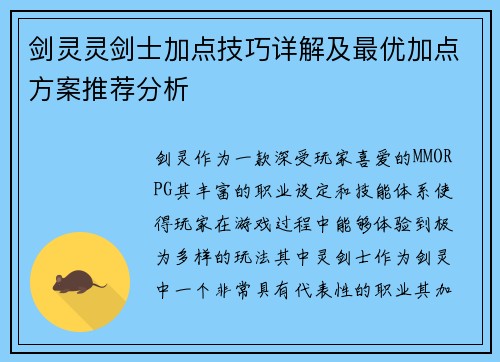 剑灵灵剑士加点技巧详解及最优加点方案推荐分析

剑灵作为一款深受玩家喜爱的MMORPG其丰富的职业设定和技能体系使得玩家在游戏过程中能够体验到极为多样的玩法其中灵剑士作为剑灵中一个非常具有代表性的职业其加